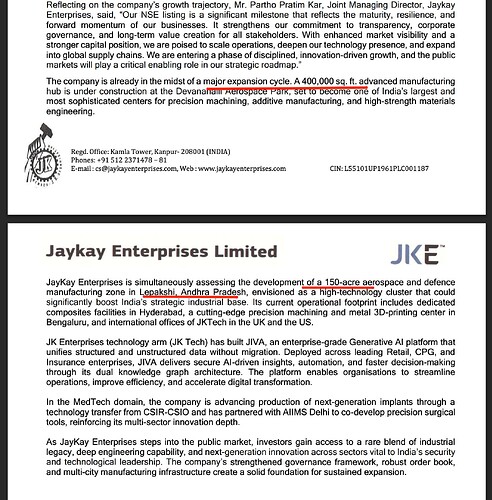 Reflecting on the company's growth trajectory, Mr. Partho Pratim Kar, Joint Managing Director, Jaykay Enterprises, said, "Our NSE listing is a significant milestone that reflects the maturity, resilience, and forward momentum of our businesses. It strengthens our commitment to transparency, corporate governance, and long-term value creation for all stakeholders. With enhanced market visibility and a stronger capital position, we are poised to scale operations, deepen our technology presence, and expand into global supply chains. We are entering a phase of disciplined, innovation-driven growth, and the public markets will play a critical enabling role in our strategic roadmap."

The company is already in the midst of a major expansion cycle. A 400,000 sq. ft. advanced manufacturing hub is under construction at the Devanahalli Aerospace Park, set to become one of India's largest and most sophisticated centers for precision machining, additive manufacturing, and high-strength materials engineering.

JK

Regd. Office: Kamla Tower, Kanpur- 208001 (INDIA)
Phones: +91 512 2371478 – 81
E-mail : cs@jaykayenterprises.com, Web : www.jaykayenterprises.com

CIN: L55101UP1961PLC001187

Jaykay Enterprises Limited

JKE™

JayKay Enterprises is simultaneously assessing the development of a 150-acre aerospace and defence manufacturing zone in Lepakshi, Andhra Pradesh, envisioned as a high-technology cluster that could significantly boost India's strategic industrial base. Its current operational footprint includes dedicated composites facilities in Hyderabad, a cutting-edge precision machining and metal 3D-printing center in Bengaluru, and international offices of JKTech in the UK and the US.

JK Enterprises technology arm (JK Tech) has built JIVA, an enterprise-grade Generative AI platform that unifies structured and unstructured data without migration. Deployed across leading Retail, CPG, and Insurance enterprises, JIVA delivers secure AI-driven insights, automation, and faster decision-making through its dual knowledge graph architecture. The platform enables organisations to streamline operations, improve efficiency, and accelerate digital transformation.

In the MedTech domain, the company is advancing production of next-generation implants through a technology transfer from CSIR-CSIO and has partnered with AIIMS Delhi to co-develop precision surgical tools, reinforcing its multi-sector innovation depth.

As JayKay Enterprises steps into the public market, investors gain access to a rare blend of industrial legacy, deep engineering capability, and next-generation innovation across sectors vital to India's security and technological leadership. The company's strengthened governance framework, robust order book, and multi-city manufacturing infrastructure create a solid foundation for sustained expansion.